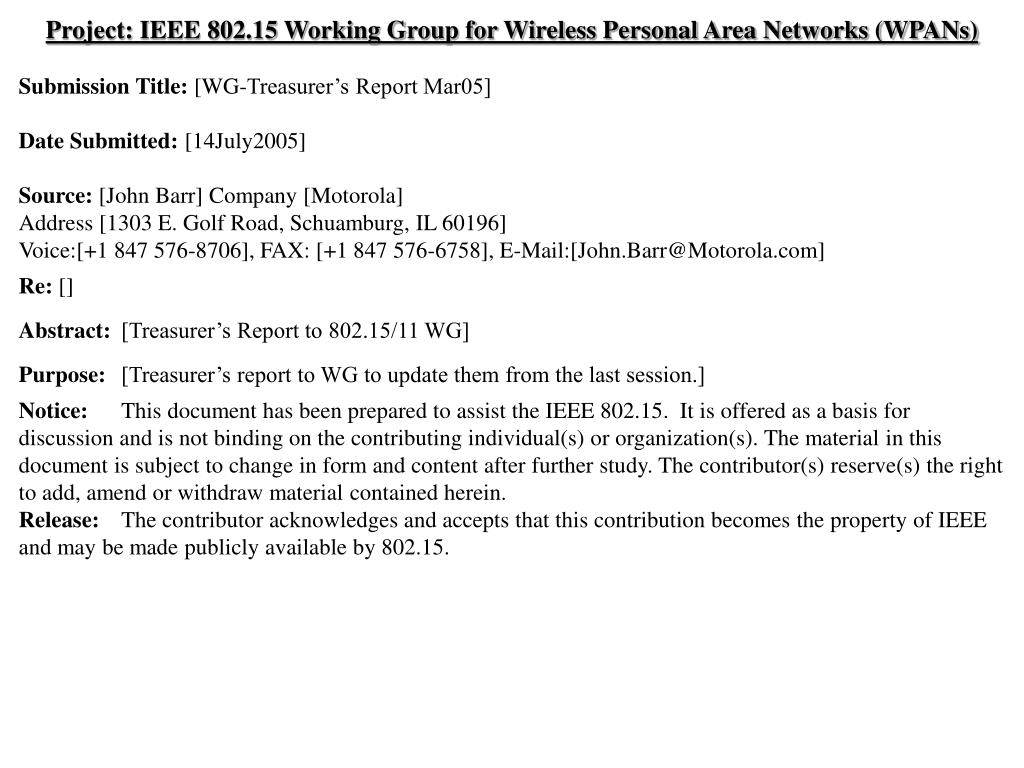 Project: IEEE 802.15 Working Group for Wireless Personal Area Networks (WPANs)

Submission Title: [WG-Treasurer's Report Mar05]

Date Submitted: [14July2005]

Source: [John Barr] Company [Motorola]
Address [1303 E. Golf Road, Schuamburg, IL 60196]
Voice:[+1 847 576-8706], FAX: [+1 847 576-6758], E-Mail:[John.Barr@Motorola.com]

Re: []

Abstract: [Treasurer's Report to 802.15/11 WG]

Purpose: [Treasurer's report to WG to update them from the last session.]

Notice: This document has been prepared to assist the IEEE 802.15. It is offered as a basis for discussion and is not binding on the contributing individual(s) or organization(s). The material in this document is subject to change in form and content after further study. The contributor(s) reserve(s) the right to add, amend or withdraw material contained herein.
Release: The contributor acknowledges and accepts that this contribution becomes the property of IEEE and may be made publicly available by 802.15.